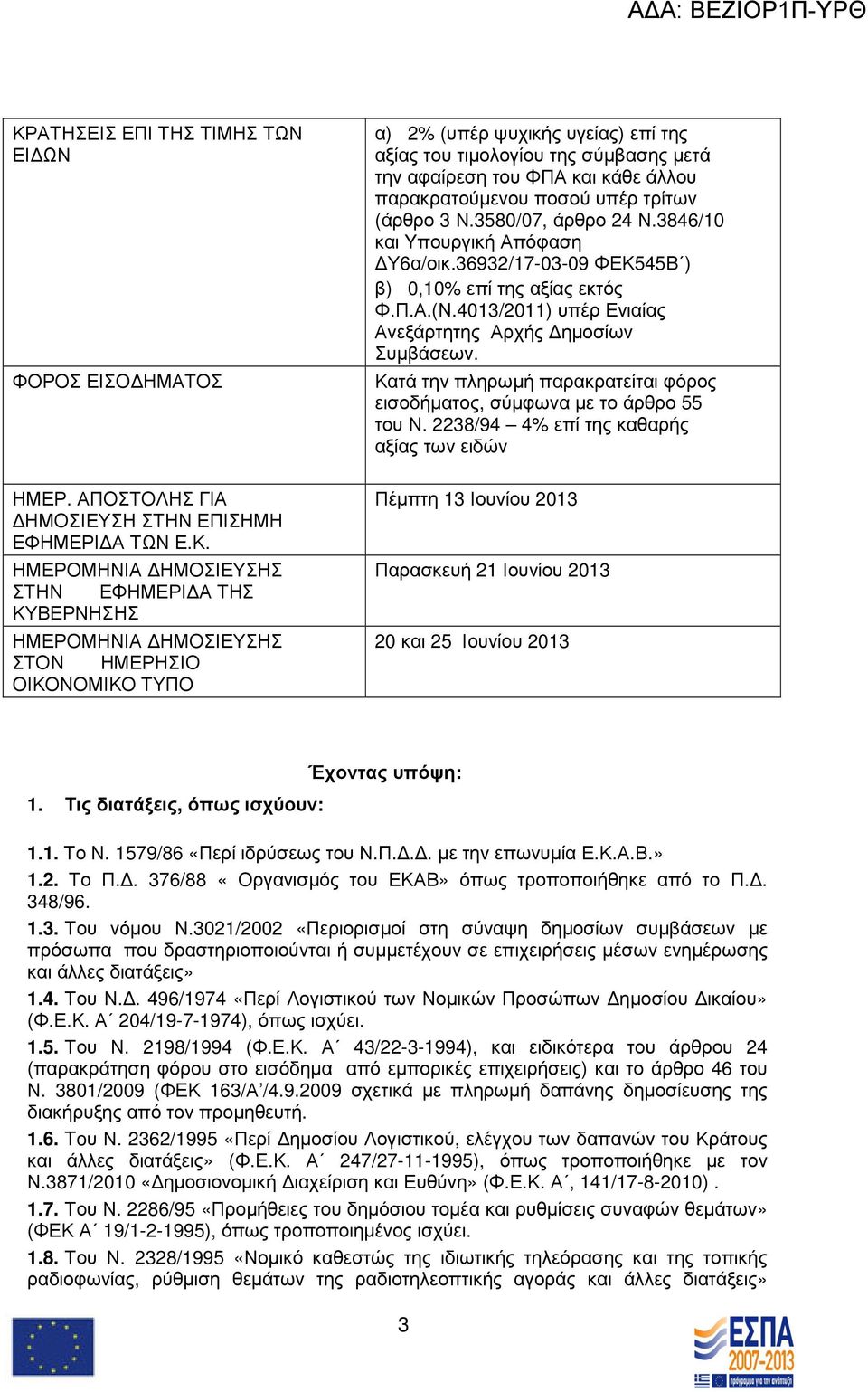 ΑΔΑ: ΒΕΖΙΟΡ1Π-ΥΡΘ

| | |
|---|---|
| ΚΡΑΤΗΣΕΙΣ ΕΠΙ ΤΗΣ ΤΙΜΗΣ ΤΩΝ ΕΙΔΩΝ | α) 2% (υπέρ ψυχικής υγείας) επί της αξίας του τιμολογίου της σύμβασης μετά την αφαίρεση του ΦΠΑ και κάθε άλλου παρακρατούμενου ποσού υπέρ τρίτων (άρθρο 3 Ν.3580/07, άρθρο 24 Ν.3846/10 και Υπουργική Απόφαση ΔΥ6α/οικ.36932/17-03-09 ΦΕΚ545Β΄) β) 0,10% επί της αξίας εκτός Φ.Π.Α.(Ν.4013/2011) υπέρ Ενιαίας Ανεξάρτητης Αρχής Δημοσίων Συμβάσεων. |
| ΦΟΡΟΣ ΕΙΣΟΔΗΜΑΤΟΣ | Κατά την πληρωμή παρακρατείται φόρος εισοδήματος, σύμφωνα με το άρθρο 55 του Ν. 2238/94 – 4% επί της καθαρής αξίας των ειδών |
| ΗΜΕΡ. ΑΠΟΣΤΟΛΗΣ ΓΙΑ ΔΗΜΟΣΙΕΥΣΗ ΣΤΗΝ ΕΠΙΣΗΜΗ ΕΦΗΜΕΡΙΔΑ ΤΩΝ Ε.Κ. | Πέμπτη 13 Ιουνίου 2013 |
| ΗΜΕΡΟΜΗΝΙΑ ΔΗΜΟΣΙΕΥΣΗΣ ΣΤΗΝ ΕΦΗΜΕΡΙΔΑ ΤΗΣ ΚΥΒΕΡΝΗΣΗΣ | Παρασκευή 21 Ιουνίου 2013 |
| ΗΜΕΡΟΜΗΝΙΑ ΔΗΜΟΣΙΕΥΣΗΣ ΣΤΟΝ ΗΜΕΡΗΣΙΟ ΟΙΚΟΝΟΜΙΚΟ ΤΥΠΟ | 20 και 25 Ιουνίου 2013 |

Έχοντας υπόψη:

1. Τις διατάξεις, όπως ισχύουν:

1.1. Το Ν. 1579/86 «Περί ιδρύσεως του Ν.Π.Δ.Δ. με την επωνυμία Ε.Κ.Α.Β.»

1.2. Το Π.Δ. 376/88 « Οργανισμός του ΕΚΑΒ» όπως τροποποιήθηκε από το Π.Δ. 348/96.

1.3. Του νόμου Ν.3021/2002 «Περιορισμοί στη σύναψη δημοσίων συμβάσεων με πρόσωπα που δραστηριοποιούνται ή συμμετέχουν σε επιχειρήσεις μέσων ενημέρωσης και άλλες διατάξεις»

1.4. Του Ν.Δ. 496/1974 «Περί Λογιστικού των Νομικών Προσώπων Δημοσίου Δικαίου» (Φ.Ε.Κ. Α΄ 204/19-7-1974), όπως ισχύει.

1.5. Του Ν. 2198/1994 (Φ.Ε.Κ. Α΄ 43/22-3-1994), και ειδικότερα του άρθρου 24 (παρακράτηση φόρου στο εισόδημα από εμπορικές επιχειρήσεις) και το άρθρο 46 του Ν. 3801/2009 (ΦΕΚ 163/Α'/4.9.2009 σχετικά με πληρωμή δαπάνης δημοσίευσης της διακήρυξης από τον προμηθευτή.

1.6. Του Ν. 2362/1995 «Περί Δημοσίου Λογιστικού, ελέγχου των δαπανών του Κράτους και άλλες διατάξεις» (Φ.Ε.Κ. Α΄ 247/27-11-1995), όπως τροποποιήθηκε με τον Ν.3871/2010 «Δημοσιονομική Διαχείριση και Ευθύνη» (Φ.Ε.Κ. Α΄, 141/17-8-2010) .

1.7. Του Ν. 2286/95 «Προμήθειες του δημόσιου τομέα και ρυθμίσεις συναφών θεμάτων» (ΦΕΚ Α΄ 19/1-2-1995), όπως τροποποιημένος ισχύει.

1.8. Του Ν. 2328/1995 «Νομικό καθεστώς της ιδιωτικής τηλεόρασης και της τοπικής ραδιοφωνίας, ρύθμιση θεμάτων της ραδιοτηλεοπτικής αγοράς και άλλες διατάξεις»

3

ΕΣΠΑ 2007-2013